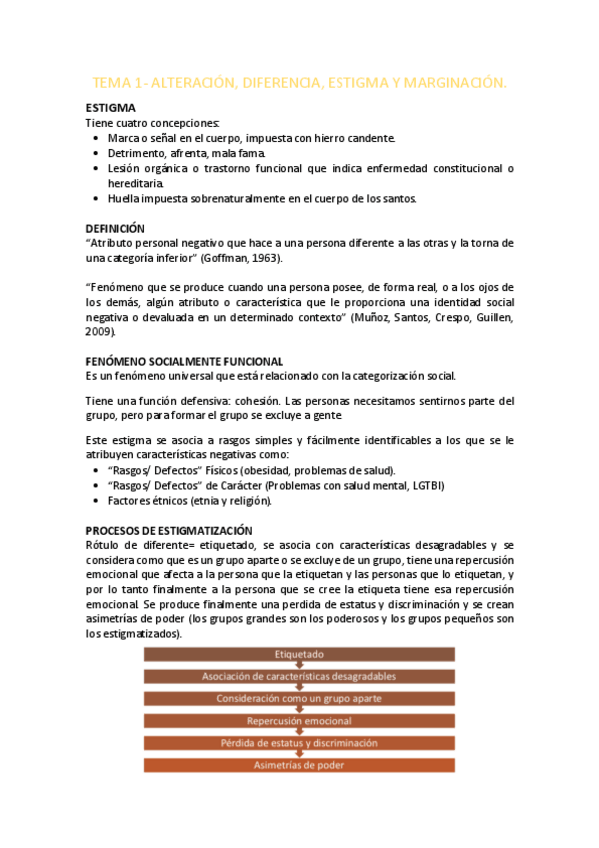 TEMA 1- ALTERACIÓN, DIFERENCIA, ESTIGMA Y MARGINACIÓN.

ESTIGMA
Tiene cuatro concepciones:
• Marca o señal en el cuerpo, impuesta con hierro candente.
• Detrimento, afrenta, mala fama.
• Lesión orgánica o trastorno funcional que indica enfermedad constitucional o hereditaria.
• Huella impuesta sobrenaturalmente en el cuerpo de los santos.

DEFINICIÓN
"Atributo personal negativo que hace a una persona diferente a las otras y la torna de una categoría inferior" (Goffman, 1963).

"Fenómeno que se produce cuando una persona posee, de forma real, o a los ojos de los demás, algún atributo o característica que le proporciona una identidad social negativa o devaluada en un determinado contexto" (Muñoz, Santos, Crespo, Guillen, 2009).

FENÓMENO SOCIALMENTE FUNCIONAL
Es un fenómeno universal que está relacionado con la categorización social.

Tiene una función defensiva: cohesión. Las personas necesitamos sentirnos parte del grupo, pero para formar el grupo se excluye a gente.

Este estigma se asocia a rasgos simples y fácilmente identificables a los que se le atribuyen características negativas como:
• "Rasgos/ Defectos" Físicos (obesidad, problemas de salud).
• "Rasgos/ Defectos" de Carácter (Problemas con salud mental, LGTBI)
• Factores étnicos (etnia y religión).

PROCESOS DE ESTIGMATIZACIÓN
Rótulo de diferente= etiquetado, se asocia con características desagradables y se considera como que es un grupo aparte o se excluye de un grupo, tiene una repercusión emocional que afecta a la persona que la etiquetan y las personas que lo etiquetan, y por lo tanto finalmente a la persona que se cree la etiqueta tiene esa repercusión emocional. Se produce finalmente una perdida de estatus y discriminación y se crean asimetrías de poder (los grupos grandes son los poderosos y los grupos pequeños son los estigmatizados).

Etiquetado
Asociación de características desagradables
Consideración como un grupo aparte
Repercusión emocional
Pérdida de estatus y discriminación
Asimetrías de poder